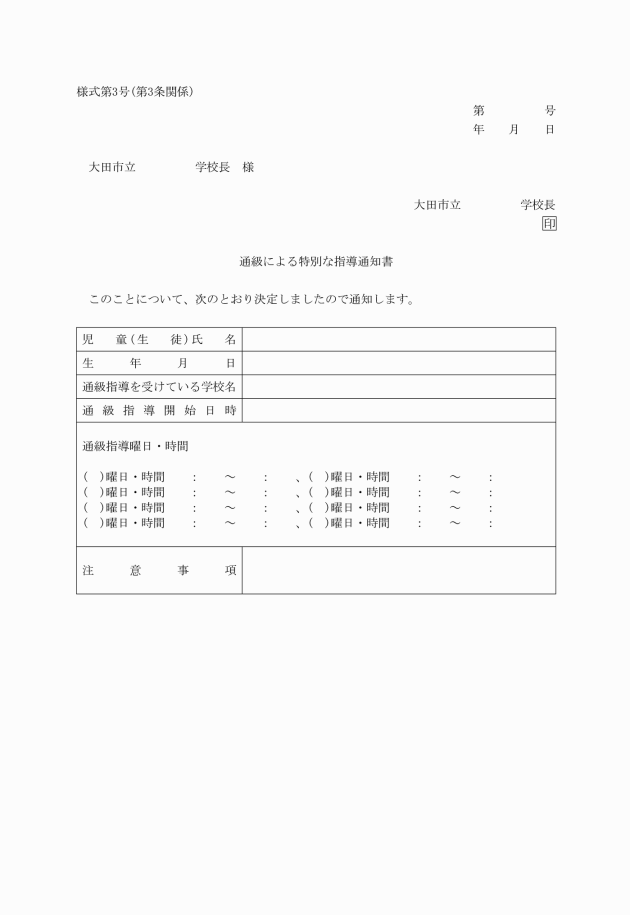 様式第3号(第3条関係)

第　　　号
年　月　日

大田市立　　　　学校長　様

大田市立　　　　学校長
印

通級による特別な指導通知書

このことについて、次のとおり決定しましたので通知します。

| 児　童(生　徒)氏　名 | |
|---|---|
| 生　年　月　日 | |
| 通級指導を受けている学校名 | |
| 通級指導開始日時 | |

通級指導曜日・時間

(　)曜日・時間　:　～　:　、(　)曜日・時間　:　～　:
(　)曜日・時間　:　～　:　、(　)曜日・時間　:　～　:
(　)曜日・時間　:　～　:　、(　)曜日・時間　:　～　:
(　)曜日・時間　:　～　:　、(　)曜日・時間　:　～　:

| 注　意　事　項 | |
|---|---|